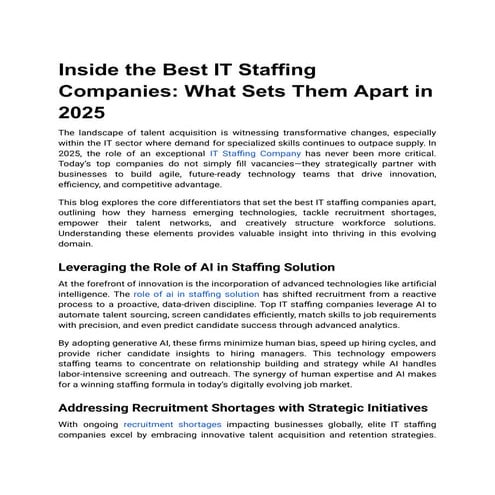 Inside the Best IT Staffing Companies: What Sets Them Apart in 2025

The landscape of talent acquisition is witnessing transformative changes, especially within the IT sector where demand for specialized skills continues to outpace supply. In 2025, the role of an exceptional IT Staffing Company has never been more critical. Today's top companies do not simply fill vacancies—they strategically partner with businesses to build agile, future-ready technology teams that drive innovation, efficiency, and competitive advantage.

This blog explores the core differentiators that set the best IT staffing companies apart, outlining how they harness emerging technologies, tackle recruitment shortages, empower their talent networks, and creatively structure workforce solutions. Understanding these elements provides valuable insight into thriving in this evolving domain.

Leveraging the Role of AI in Staffing Solution

At the forefront of innovation is the incorporation of advanced technologies like artificial intelligence. The role of ai in staffing solution has shifted recruitment from a reactive process to a proactive, data-driven discipline. Top IT staffing companies leverage AI to automate talent sourcing, screen candidates efficiently, match skills to job requirements with precision, and even predict candidate success through advanced analytics.

By adopting generative AI, these firms minimize human bias, speed up hiring cycles, and provide richer candidate insights to hiring managers. This technology empowers staffing teams to concentrate on relationship building and strategy while AI handles labor-intensive screening and outreach. The synergy of human expertise and AI makes for a winning staffing formula in today's digitally evolving job market.

Addressing Recruitment Shortages with Strategic Initiatives

With ongoing recruitment shortages impacting businesses globally, elite IT staffing companies excel by embracing innovative talent acquisition and retention strategies.